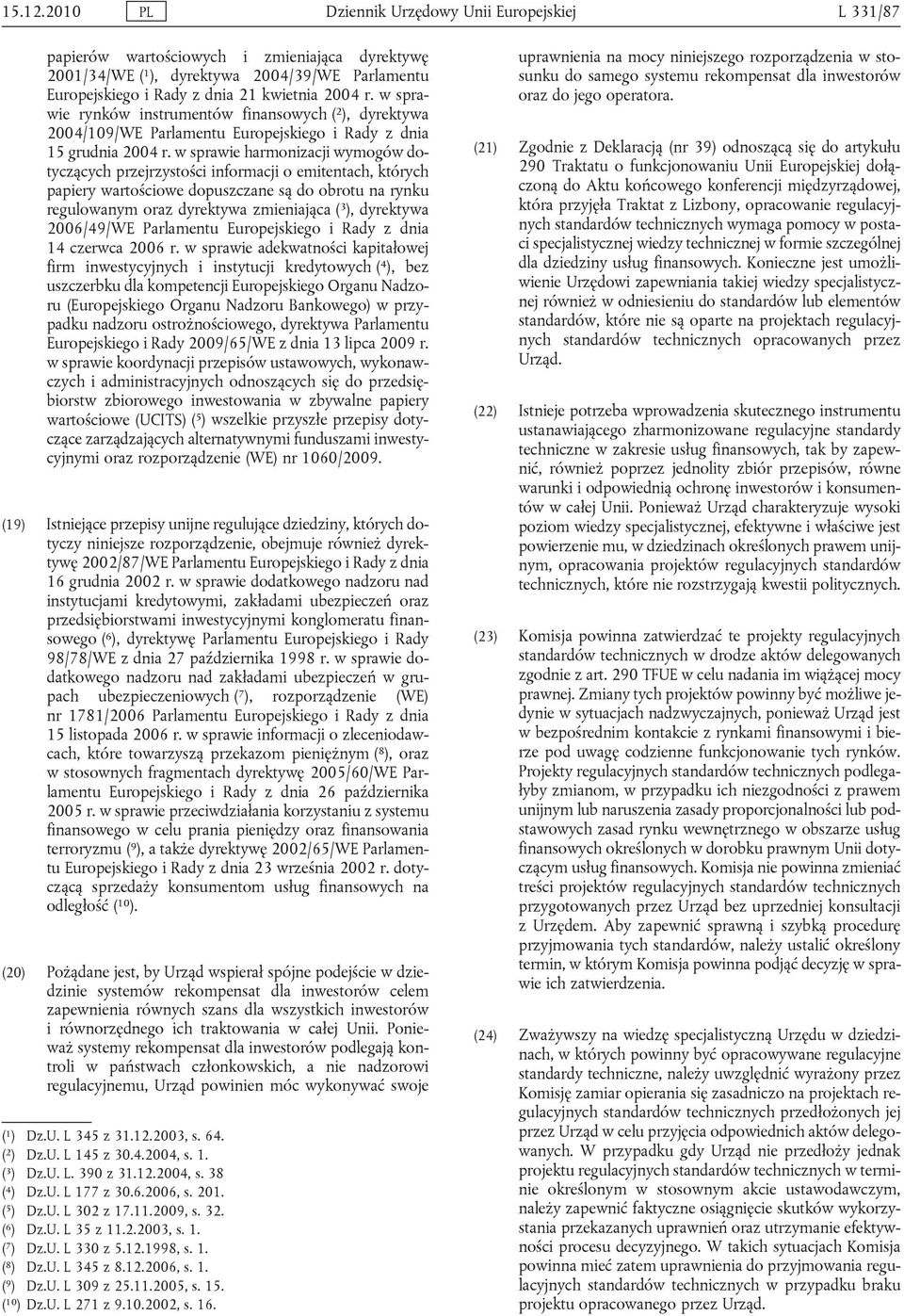 15.12.2010 PL Dziennik Urzędowy Unii Europejskiej L 331/87

papierów wartościowych i zmieniająca dyrektywę 2001/34/WE ($^1$), dyrektywa 2004/39/WE Parlamentu Europejskiego i Rady z dnia 21 kwietnia 2004 r. w sprawie rynków instrumentów finansowych ($^2$), dyrektywa 2004/109/WE Parlamentu Europejskiego i Rady z dnia 15 grudnia 2004 r. w sprawie harmonizacji wymogów dotyczących przejrzystości informacji o emitentach, których papiery wartościowe dopuszczane są do obrotu na rynku regulowanym oraz dyrektywa zmieniająca ($^3$), dyrektywa 2006/49/WE Parlamentu Europejskiego i Rady z dnia 14 czerwca 2006 r. w sprawie adekwatności kapitałowej firm inwestycyjnych i instytucji kredytowych ($^4$), bez uszczerbku dla kompetencji Europejskiego Organu Nadzoru (Europejskiego Organu Nadzoru Bankowego) w przypadku nadzoru ostrożnościowego, dyrektywa Parlamentu Europejskiego i Rady 2009/65/WE z dnia 13 lipca 2009 r. w sprawie koordynacji przepisów ustawowych, wykonawczych i administracyjnych odnoszących się do przedsiębiorstw zbiorowego inwestowania w zbywalne papiery wartościowe (UCITS) ($^5$) wszelkie przyszłe przepisy dotyczące zarządzających alternatywnymi funduszami inwestycyjnymi oraz rozporządzenie (WE) nr 1060/2009.

(19) Istniejące przepisy unijne regulujące dziedziny, których dotyczy niniejsze rozporządzenie, obejmuje również dyrektywę 2002/87/WE Parlamentu Europejskiego i Rady z dnia 16 grudnia 2002 r. w sprawie dodatkowego nadzoru nad instytucjami kredytowymi, zakładami ubezpieczeń oraz przedsiębiorstwami inwestycyjnymi konglomeratu finansowego ($^6$), dyrektywę Parlamentu Europejskiego i Rady 98/78/WE z dnia 27 października 1998 r. w sprawie dodatkowego nadzoru nad zakładami ubezpieczeń w grupach ubezpieczeniowych ($^7$), rozporządzenie (WE) nr 1781/2006 Parlamentu Europejskiego i Rady z dnia 15 listopada 2006 r. w sprawie informacji o zleceniodawcach, które towarzyszą przekazom pieniężnym ($^8$), oraz w stosownych fragmentach dyrektywę 2005/60/WE Parlamentu Europejskiego i Rady z dnia 26 października 2005 r. w sprawie przeciwdziałania korzystaniu z systemu finansowego w celu prania pieniędzy oraz finansowania terroryzmu ($^9$), a także dyrektywę 2002/65/WE Parlamentu Europejskiego i Rady z dnia 23 września 2002 r. dotyczącą sprzedaży konsumentom usług finansowych na odległość ($^{10}$).

(20) Pożądane jest, by Urząd wspierał spójne podejście w dziedzinie systemów rekompensat dla inwestorów celem zapewnienia równych szans dla wszystkich inwestorów i równorzędnego ich traktowania w całej Unii. Ponieważ systemy rekompensat dla inwestorów podlegają kontroli w państwach członkowskich, a nie nadzorowi regulacyjnemu, Urząd powinien móc wykonywać swoje

($^1$) Dz.U. L 345 z 31.12.2003, s. 64.
($^2$) Dz.U. L 145 z 30.4.2004, s. 1.
($^3$) Dz.U. L. 390 z 31.12.2004, s. 38
($^4$) Dz.U. L 177 z 30.6.2006, s. 201.
($^5$) Dz.U. L 302 z 17.11.2009, s. 32.
($^6$) Dz.U. L 35 z 11.2.2003, s. 1.
($^7$) Dz.U. L 330 z 5.12.1998, s. 1.
($^8$) Dz.U. L 345 z 8.12.2006, s. 1.
($^9$) Dz.U. L 309 z 25.11.2005, s. 15.
($^{10}$) Dz.U. L 271 z 9.10.2002, s. 16.

uprawnienia na mocy niniejszego rozporządzenia w stosunku do samego systemu rekompensat dla inwestorów oraz do jego operatora.

(21) Zgodnie z Deklaracją (nr 39) odnoszącą się do artykułu 290 Traktatu o funkcjonowaniu Unii Europejskiej dołączoną do Aktu końcowego konferencji międzyrządowej, która przyjęła Traktat z Lizbony, opracowanie regulacyjnych standardów technicznych wymaga pomocy w postaci specjalistycznej wiedzy technicznej w formie szczególnej dla dziedziny usług finansowych. Konieczne jest umożliwienie Urzędowi zapewniania takiej wiedzy specjalistycznej również w odniesieniu do standardów lub elementów standardów, które nie są oparte na projektach regulacyjnych standardów technicznych opracowanych przez Urząd.

(22) Istnieje potrzeba wprowadzenia skutecznego instrumentu ustanawiającego zharmonizowane regulacyjne standardy techniczne w zakresie usług finansowych, tak by zapewnić, również poprzez jednolity zbiór przepisów, równe warunki i odpowiednią ochronę inwestorów i konsumentów w całej Unii. Ponieważ Urząd charakteryzuje wysoki poziom wiedzy specjalistycznej, efektywne i właściwe jest powierzenie mu, w dziedzinach określonych prawem unijnym, opracowania projektów regulacyjnych standardów technicznych, które nie rozstrzygają kwestii politycznych.

(23) Komisja powinna zatwierdzać te projekty regulacyjnych standardów technicznych w drodze aktów delegowanych zgodnie z art. 290 TFUE w celu nadania im wiążącej mocy prawnej. Zmiany tych projektów powinny być możliwe jedynie w sytuacjach nadzwyczajnych, ponieważ Urząd jest w bezpośrednim kontakcie z rynkami finansowymi i bierze pod uwagę codzienne funkcjonowanie tych rynków. Projekty regulacyjnych standardów technicznych podlegałyby zmianom, w przypadku ich niezgodności z prawem unijnym lub naruszenia zasady proporcjonalności lub podstawowych zasad rynku wewnętrznego w obszarze usług finansowych określonych w dorobku prawnym Unii dotyczącym usług finansowych. Komisja nie powinna zmieniać treści projektów regulacyjnych standardów technicznych przygotowanych przez Urząd bez uprzedniej konsultacji z Urzędem. Aby zapewnić sprawną i szybką procedurę przyjmowania tych standardów, należy ustalić określony termin, w którym Komisja powinna podjąć decyzję w sprawie ich zatwierdzenia.

(24) Zważywszy na wiedzę specjalistyczną Urzędu w dziedzinach, w których powinny być opracowywane regulacyjne standardy techniczne, należy uwzględnić wyrażony przez Komisję zamiar opierania się zasadniczo na projektach regulacyjnych standardów technicznych przedłożonych jej przez Urząd w celu przyjęcia odpowiednich aktów delegowanych. W przypadku gdy Urząd nie przedłoży jednak projektu regulacyjnych standardów technicznych w terminie określonym w stosownym akcie ustawodawczym, należy zapewnić faktyczne osiągnięcie skutków wykorzystania przekazanych uprawnień oraz utrzymanie efektywności procesu decyzyjnego. W takich sytuacjach Komisja powinna mieć zatem uprawnienia do przyjmowania regulacyjnych standardów technicznych w przypadku braku projektu opracowanego przez Urząd.